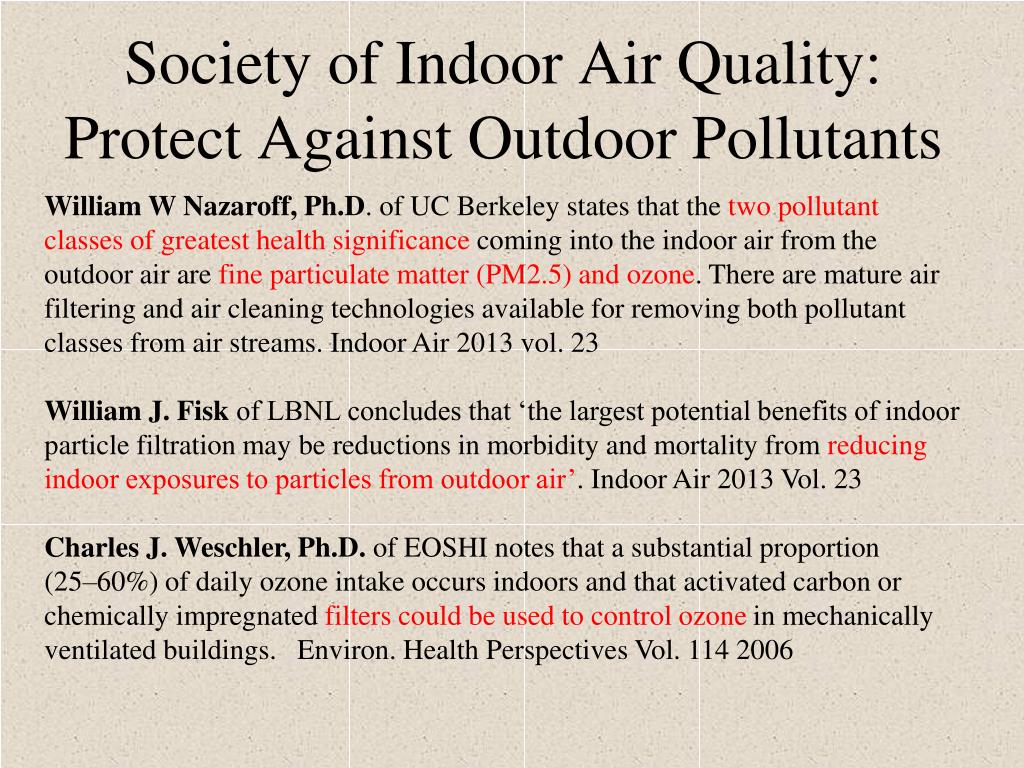 Society of Indoor Air Quality: Protect Against Outdoor Pollutants

William W Nazaroff, Ph.D. of UC Berkeley states that the two pollutant classes of greatest health significance coming into the indoor air from the outdoor air are fine particulate matter (PM2.5) and ozone. There are mature air filtering and air cleaning technologies available for removing both pollutant classes from air streams. Indoor Air 2013 vol. 23

William J. Fisk of LBNL concludes that ‘the largest potential benefits of indoor particle filtration may be reductions in morbidity and mortality from reducing indoor exposures to particles from outdoor air’. Indoor Air 2013 Vol. 23

Charles J. Weschler, Ph.D. of EOSHI notes that a substantial proportion (25–60%) of daily ozone intake occurs indoors and that activated carbon or chemically impregnated filters could be used to control ozone in mechanically ventilated buildings. Environ. Health Perspectives Vol. 114 2006